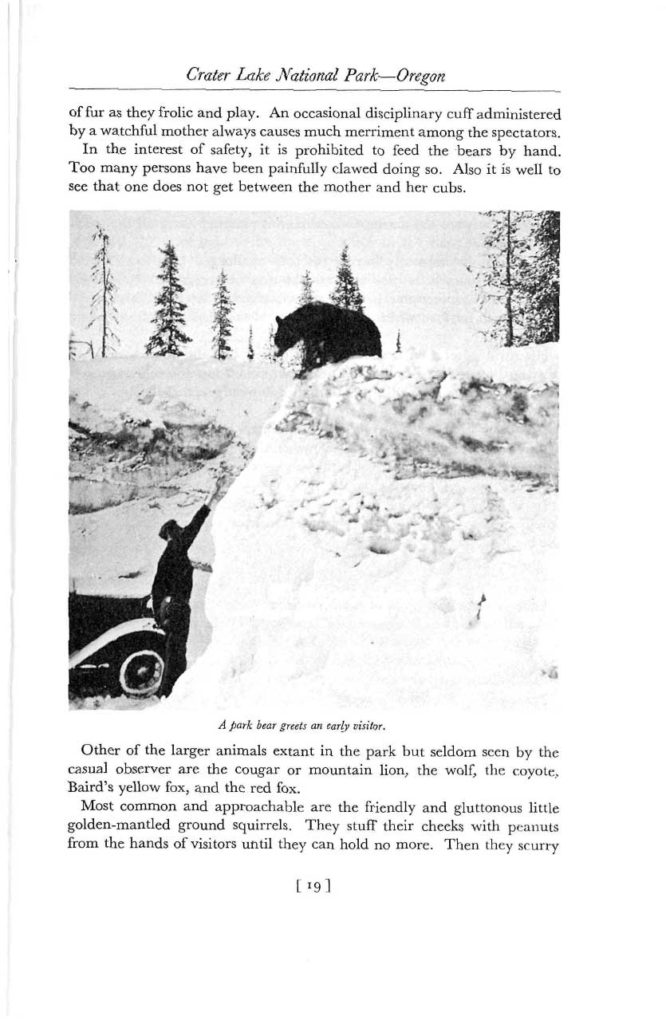 Crater Lake National Park—Oregon

of fur as they frolic and play. An occasional disciplinary cuff administered by a watchful mother always causes much merriment among the spectators.

In the interest of safety, it is prohibited to feed the bears by hand. Too many persons have been painfully clawed doing so. Also it is well to see that one does not get between the mother and her cubs.

A park bear greets an early visitor.

Other of the larger animals extant in the park but seldom seen by the casual observer are the cougar or mountain lion, the wolf, the coyote, Baird's yellow fox, and the red fox.

Most common and approachable are the friendly and gluttonous little golden-mantled ground squirrels. They stuff their cheeks with peanuts from the hands of visitors until they can hold no more. Then they scurry

[ 19 ]